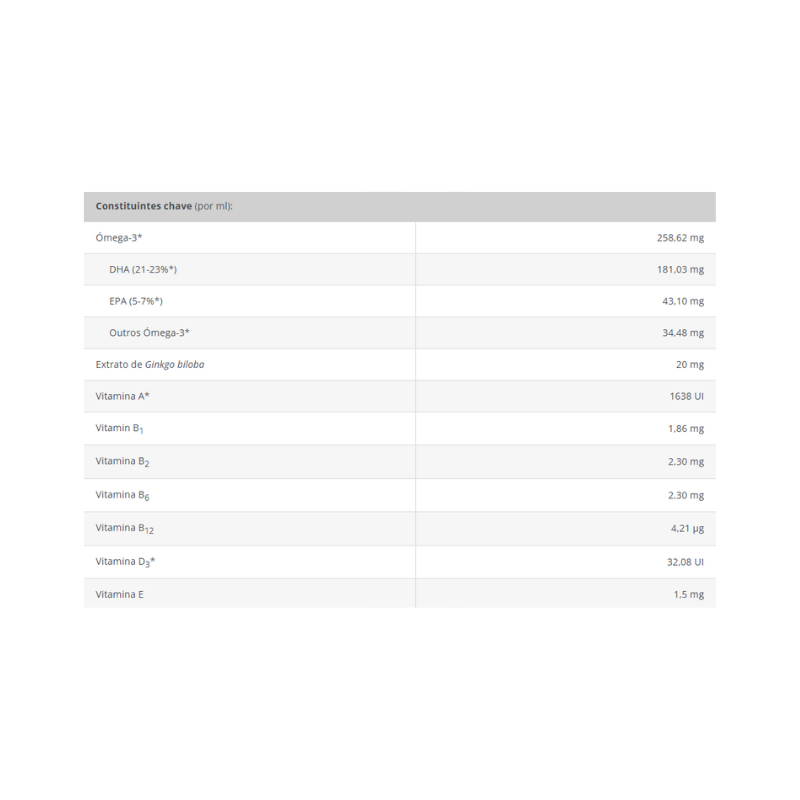 | Constituintes chave (por ml): | |
|---|---|
| Ómega-3* | 258,62 mg |
| DHA (21-23%*) | 181,03 mg |
| EPA (5-7%*) | 43,10 mg |
| Outros Ómega-3* | 34,48 mg |
| Extrato de Ginkgo biloba | 20 mg |
| Vitamina A* | 1638 UI |
| Vitamin $B_1$ | 1,86 mg |
| Vitamina $B_2$ | 2,30 mg |
| Vitamina $B_6$ | 2,30 mg |
| Vitamina $B_{12}$ | 4,21 µg |
| Vitamina $D_3$* | 32,08 UI |
| Vitamina E | 1,5 mg |